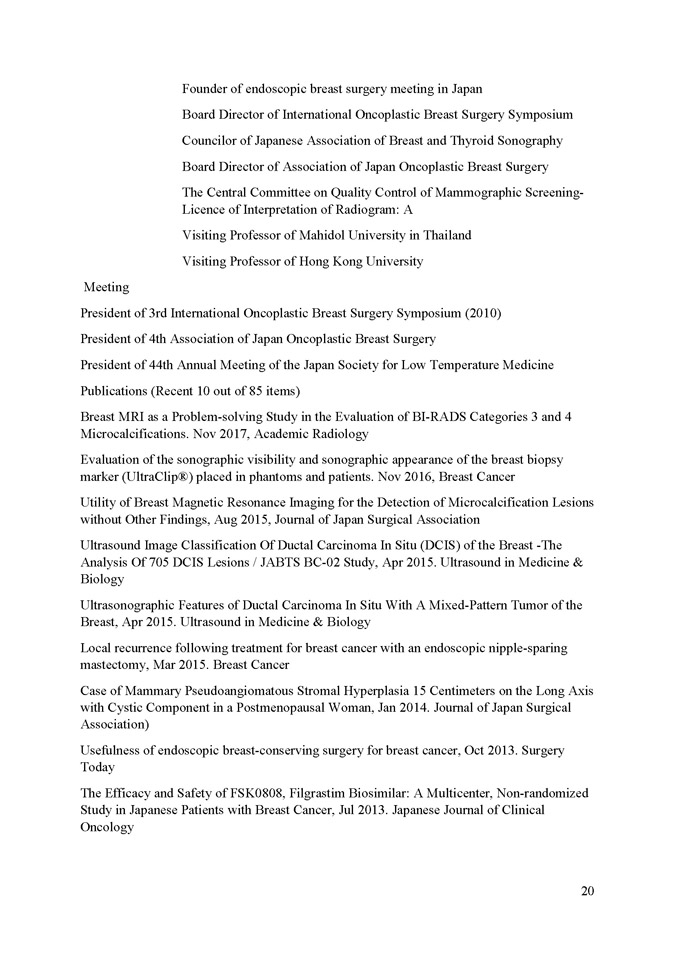 Founder of endoscopic breast surgery meeting in Japan

Board Director of International Oncoplastic Breast Surgery Symposium

Councilor of Japanese Association of Breast and Thyroid Sonography

Board Director of Association of Japan Oncoplastic Breast Surgery

The Central Committee on Quality Control of Mammographic Screening-Licence of Interpretation of Radiogram: A

Visiting Professor of Mahidol University in Thailand

Visiting Professor of Hong Kong University

Meeting

President of 3rd International Oncoplastic Breast Surgery Symposium (2010)

President of 4th Association of Japan Oncoplastic Breast Surgery

President of 44th Annual Meeting of the Japan Society for Low Temperature Medicine

Publications (Recent 10 out of 85 items)

Breast MRI as a Problem-solving Study in the Evaluation of BI-RADS Categories 3 and 4 Microcalcifications. Nov 2017, Academic Radiology

Evaluation of the sonographic visibility and sonographic appearance of the breast biopsy marker (UltraClip®) placed in phantoms and patients. Nov 2016, Breast Cancer

Utility of Breast Magnetic Resonance Imaging for the Detection of Microcalcification Lesions without Other Findings, Aug 2015, Journal of Japan Surgical Association

Ultrasound Image Classification Of Ductal Carcinoma In Situ (DCIS) of the Breast -The Analysis Of 705 DCIS Lesions / JABTS BC-02 Study, Apr 2015. Ultrasound in Medicine & Biology

Ultrasonographic Features of Ductal Carcinoma In Situ With A Mixed-Pattern Tumor of the Breast, Apr 2015. Ultrasound in Medicine & Biology

Local recurrence following treatment for breast cancer with an endoscopic nipple-sparing mastectomy, Mar 2015. Breast Cancer

Case of Mammary Pseudoangiomatous Stromal Hyperplasia 15 Centimeters on the Long Axis with Cystic Component in a Postmenopausal Woman, Jan 2014. Journal of Japan Surgical Association)

Usefulness of endoscopic breast-conserving surgery for breast cancer, Oct 2013. Surgery Today

The Efficacy and Safety of FSK0808, Filgrastim Biosimilar: A Multicenter, Non-randomized Study in Japanese Patients with Breast Cancer, Jul 2013. Japanese Journal of Clinical Oncology

20